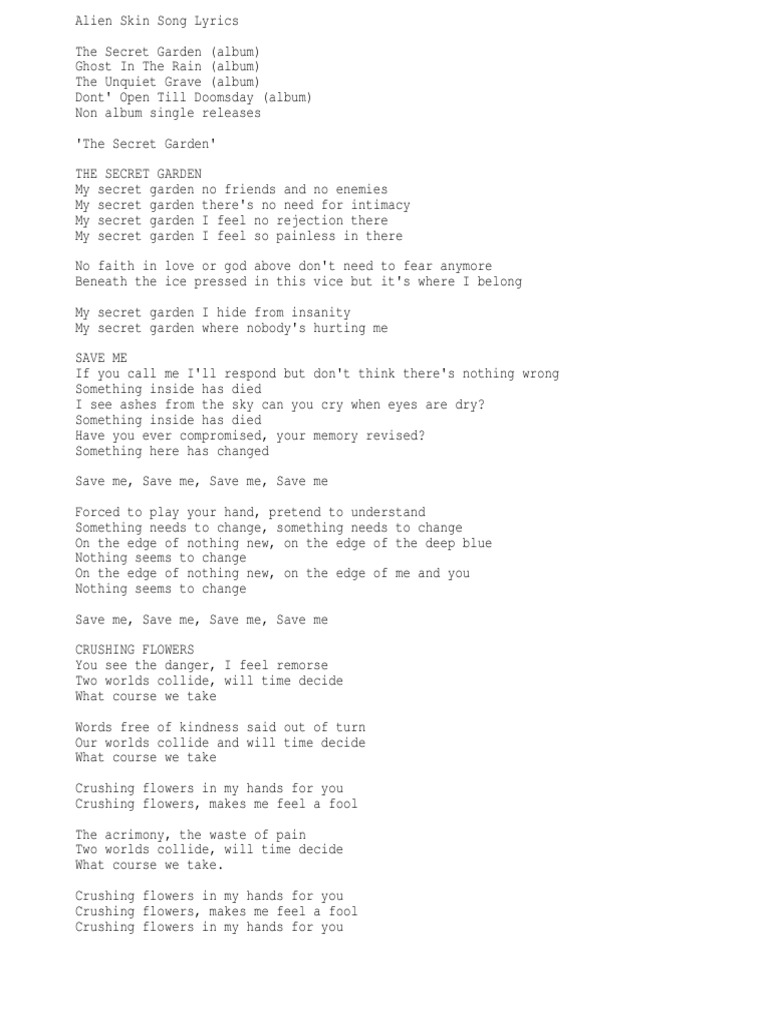 Alien Skin Song Lyrics

The Secret Garden (album)
Ghost In The Rain (album)
The Unquiet Grave (album)
Dont' Open Till Doomsday (album)
Non album single releases

'The Secret Garden'

THE SECRET GARDEN
My secret garden no friends and no enemies
My secret garden there's no need for intimacy
My secret garden I feel no rejection there
My secret garden I feel so painless in there

No faith in love or god above don't need to fear anymore
Beneath the ice pressed in this vice but it's where I belong

My secret garden I hide from insanity
My secret garden where nobody's hurting me

SAVE ME
If you call me I'll respond but don't think there's nothing wrong
Something inside has died
I see ashes from the sky can you cry when eyes are dry?
Something inside has died
Have you ever compromised, your memory revised?
Something here has changed

Save me, Save me, Save me, Save me

Forced to play your hand, pretend to understand
Something needs to change, something needs to change
On the edge of nothing new, on the edge of the deep blue
Nothing seems to change
On the edge of nothing new, on the edge of me and you
Nothing seems to change

Save me, Save me, Save me, Save me

CRUSHING FLOWERS
You see the danger, I feel remorse
Two worlds collide, will time decide
What course we take

Words free of kindness said out of turn
Our worlds collide and will time decide
What course we take

Crushing flowers in my hands for you
Crushing flowers, makes me feel a fool

The acrimony, the waste of pain
Two worlds collide, will time decide
What course we take.

Crushing flowers in my hands for you
Crushing flowers, makes me feel a fool
Crushing flowers in my hands for you